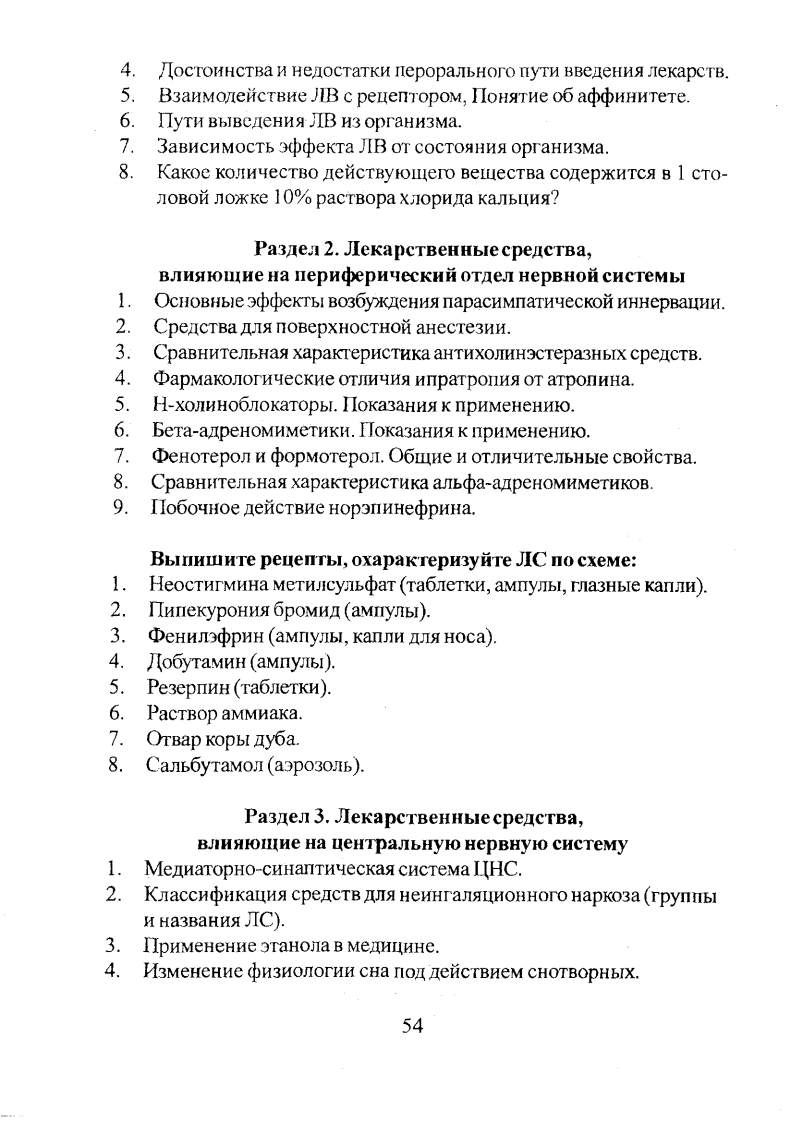 4. Достоинства и недостатки перорального пути введения лекарств.
5. Взаимодействие ЛВ с рецептором, Понятие об аффинитете.
6. Пути выведения ЛВ из организма.
7. Зависимость эффекта ЛВ от состояния организма.
8. Какое количество действующего вещества содержится в 1 столовой ложке 10% раствора хлорида кальция?

Раздел 2. Лекарственные средства, влияющие на периферический отдел нервной системы
1. Основные эффекты возбуждения парасимпатической иннервации.
2. Средства для поверхностной анестезии.
3. Сравнительная характеристика антихолинэстеразных средств.
4. Фармакологические отличия ипратропия от атропина.
5. Н-холиноблокаторы. Показания к применению.
6. Бета-адреномиметики. Показания к применению.
7. Фенотерол и формотерол. Общие и отличительные свойства.
8. Сравнительная характеристика альфа-адреномиметиков.
9. Побочное действие норэпинефрина.

Выпишите рецепты, охарактеризуйте ЛС по схеме:
1. Неостигмина метилсульфат (таблетки, ампулы, глазные капли).
2. Пипекурония бромид (ампулы).
3. Фенилэфрин (ампулы, капли для носа).
4. Добутамин (ампулы).
5. Резерпин (таблетки).
6. Раствор аммиака.
7. Отвар коры дуба.
8. Сальбутамол (аэрозоль).

Раздел 3. Лекарственные средства, влияющие на центральную нервную систему
1. Медиаторно-синаптическая система ЦНС.
2. Классификация средств для неингаляционного наркоза (группы и названия ЛС).
3. Применение этанола в медицине.
4. Изменение физиологии сна под действием снотворных.

54